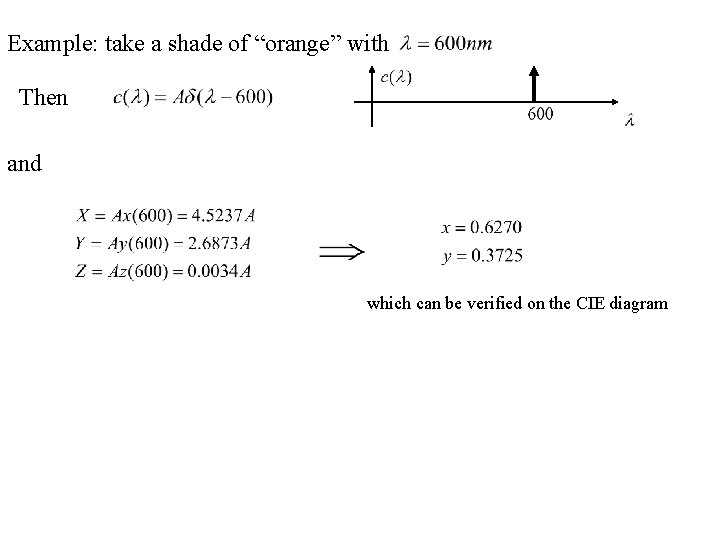 Example: take a shade of “orange” with $\lambda = 600nm$

Then $c(\lambda) = A\delta(\lambda - 600)$

$c(\lambda)$

600

$\lambda$

and

$X = Ax(600) = 4.5237A$
$Y = Ay(600) = 2.6873A$
$Z = Az(600) = 0.0034A$

$\Longrightarrow$

$x = 0.6270$
$y = 0.3725$

which can be verified on the CIE diagram